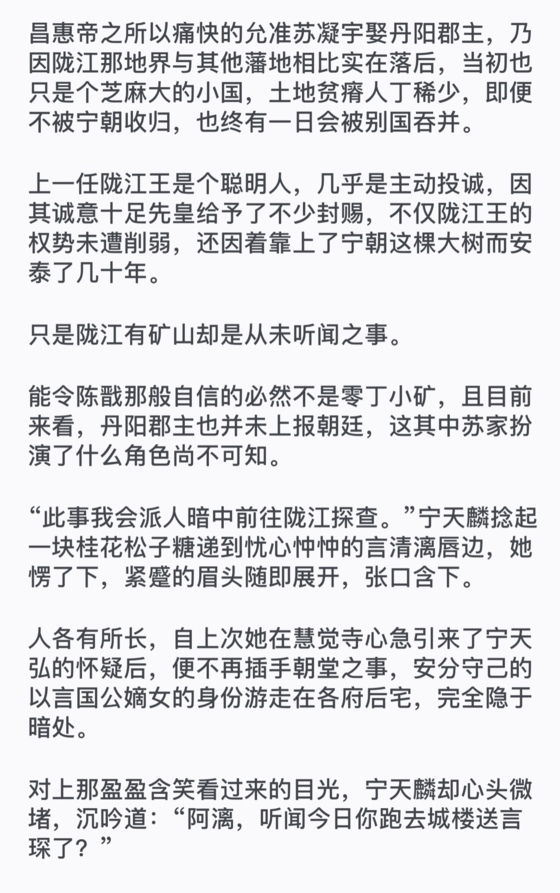 昌惠帝之所以痛快的允准苏凝宇娶丹阳郡主，乃因陇江那地界与其他藩地相比实在落后，当初也只是个芝麻大的小国，土地贫瘠人丁稀少，即便不被宁朝收归，也终有一日会被别国吞并。

上一任陇江王是个聪明人，几乎是主动投诚，因其诚意十足先皇给予了不少封赐，不仅陇江王的权势未遭削弱，还因着靠上了宁朝这棵大树而安泰了几十年。

只是陇江有矿山却是从未听闻之事。

能令陈戬那般自信的必然不是零丁小矿，且目前来看，丹阳郡主也并未上报朝廷，这其中苏家扮演了什么角色尚不可知。

“此事我会派人暗中前往陇江探查。”宁天麟捻起一块桂花松子糖递到忧心忡忡的言清漓唇边，她愣了下，紧蹙的眉头随即展开，张口含下。

人各有所长，自上次她在慧觉寺心急引来了宁天弘的怀疑后，便不再插手朝堂之事，安分守己的以言国公嫡女的身份游走在各府后宅，完全隐于暗处。

对上那盈盈含笑看过来的目光，宁天麟却心头微堵，沉吟道：“阿漓，听闻今日你跑去城楼送言琛了？”